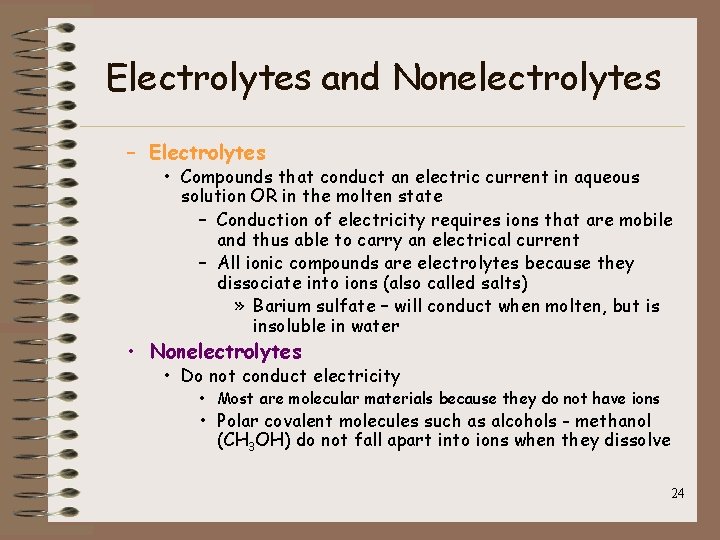 Electrolytes and Nonelectrolytes

– Electrolytes
• Compounds that conduct an electric current in aqueous solution OR in the molten state
– Conduction of electricity requires ions that are mobile and thus able to carry an electrical current
– All ionic compounds are electrolytes because they dissociate into ions (also called salts)
» Barium sulfate – will conduct when molten, but is insoluble in water

• Nonelectrolytes
• Do not conduct electricity
• Most are molecular materials because they do not have ions
• Polar covalent molecules such as alcohols – methanol ($CH_3OH$) do not fall apart into ions when they dissolve

24